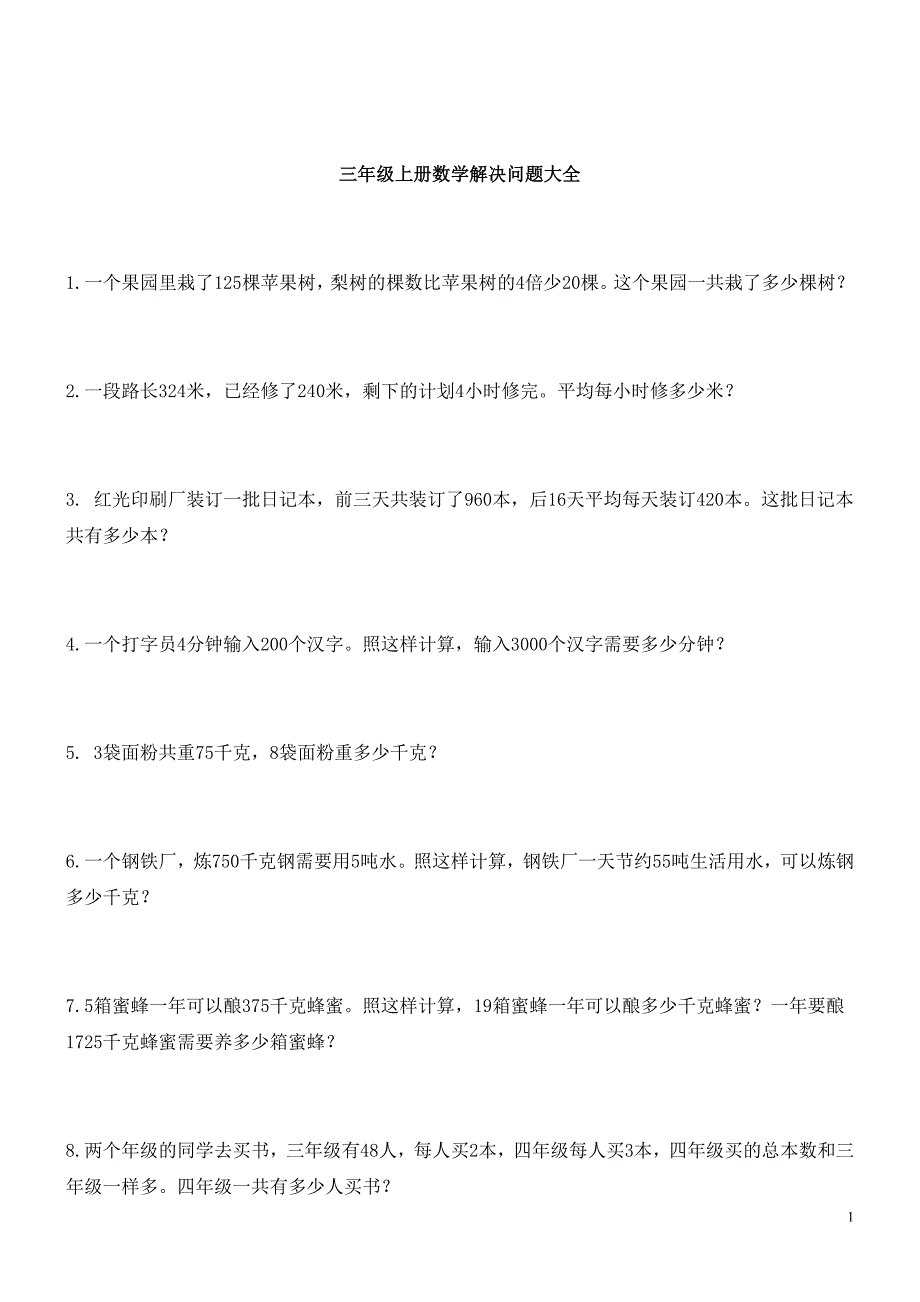 三年级上册数学解决问题大全

1.一个果园里栽了125棵苹果树，梨树的棵数比苹果树的4倍少20棵。这个果园一共栽了多少棵树？

2.一段路长324米，已经修了240米，剩下的计划4小时修完。平均每小时修多少米？

3. 红光印刷厂装订一批日记本，前三天共装订了960本，后16天平均每天装订420本。这批日记本共有多少本？

4.一个打字员4分钟输入200个汉字。照这样计算，输入3000个汉字需要多少分钟？

5. 3袋面粉共重75千克，8袋面粉重多少千克？

6.一个钢铁厂，炼750千克钢需要用5吨水。照这样计算，钢铁厂一天节约55吨生活用水，可以炼钢多少千克？

7.5箱蜜蜂一年可以酿375千克蜂蜜。照这样计算，19箱蜜蜂一年可以酿多少千克蜂蜜？一年要酿1725千克蜂蜜需要养多少箱蜜蜂？

8.两个年级的同学去买书，三年级有48人，每人买2本，四年级每人买3本，四年级买的总本数和三年级一样多。四年级一共有多少人买书？

1